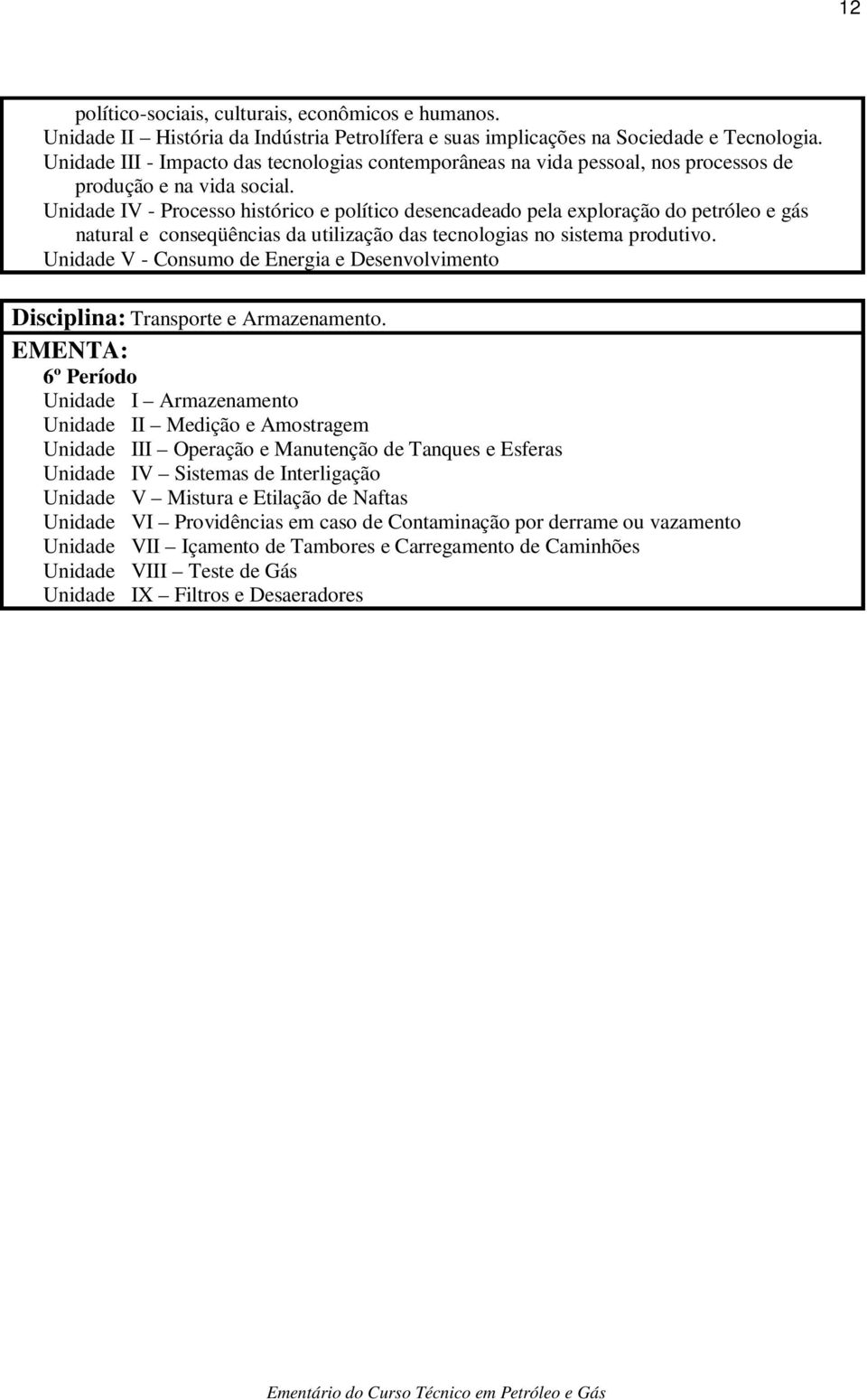 12

político-sociais, culturais, econômicos e humanos.
Unidade II – História da Indústria Petrolífera e suas implicações na Sociedade e Tecnologia.
Unidade III - Impacto das tecnologias contemporâneas na vida pessoal, nos processos de produção e na vida social.
Unidade IV - Processo histórico e político desencadeado pela exploração do petróleo e gás natural e conseqüências da utilização das tecnologias no sistema produtivo.
Unidade V - Consumo de Energia e Desenvolvimento

Disciplina: Transporte e Armazenamento.
EMENTA:
6º Período
Unidade I – Armazenamento
Unidade II – Medição e Amostragem
Unidade III – Operação e Manutenção de Tanques e Esferas
Unidade IV – Sistemas de Interligação
Unidade V – Mistura e Etilação de Naftas
Unidade VI – Providências em caso de Contaminação por derrame ou vazamento
Unidade VII – Içamento de Tambores e Carregamento de Caminhões
Unidade VIII – Teste de Gás
Unidade IX – Filtros e Desaeradores

Ementário do Curso Técnico em Petróleo e Gás